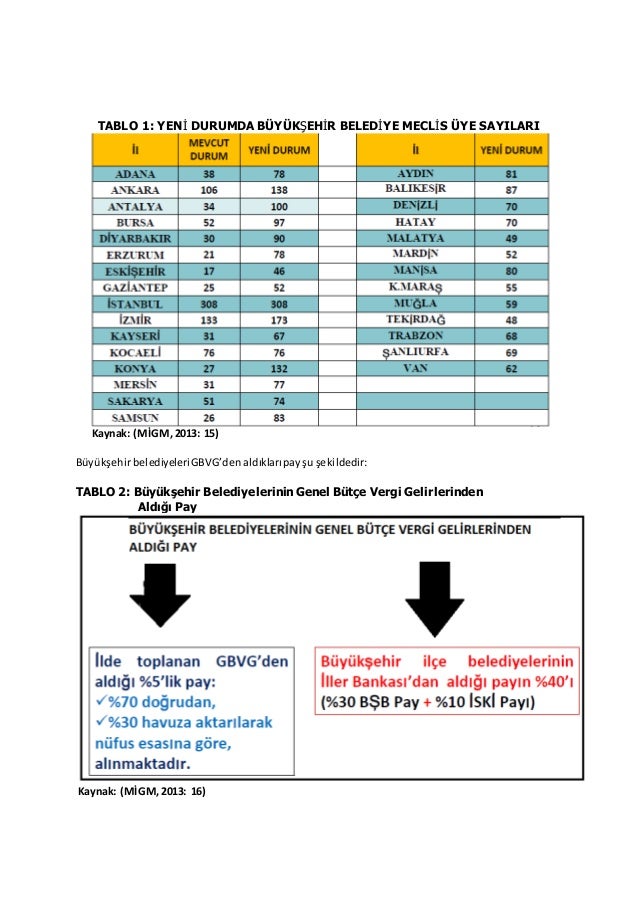 TABLO 1: YENİ DURUMDA BÜYÜKŞEHİR BELEDİYE MECLİS ÜYE SAYILARI

| İl | MEVCUT DURUM | YENİ DURUM |
|---|---|---|
| ADANA | 38 | 78 |
| ANKARA | 106 | 138 |
| ANTALYA | 34 | 100 |
| BURSA | 52 | 97 |
| DİYARBAKIR | 30 | 90 |
| ERZURUM | 21 | 78 |
| ESKİŞEHİR | 17 | 46 |
| GAZİANTEP | 25 | 52 |
| İSTANBUL | 308 | 308 |
| İZMİR | 133 | 173 |
| KAYSERİ | 31 | 67 |
| KOCAELİ | 76 | 76 |
| KONYA | 27 | 132 |
| MERSİN | 31 | 77 |
| SAKARYA | 51 | 74 |
| SAMSUN | 26 | 83 |

| İl | YENİ DURUM |
|---|---|
| AYDIN | 81 |
| BALIKESİR | 87 |
| DENİZLİ | 70 |
| HATAY | 70 |
| MALATYA | 49 |
| MARDİN | 52 |
| MANİSA | 80 |
| K.MARAŞ | 55 |
| MUĞLA | 59 |
| TEKİRDAĞ | 48 |
| TRABZON | 68 |
| ŞANLIURFA | 69 |
| VAN | 62 |

Kaynak: (MİGM, 2013: 15)

Büyükşehir belediyeleri GBVG'den aldıkları pay şu şekildedir:

TABLO 2: Büyükşehir Belediyelerinin Genel Bütçe Vergi Gelirlerinden Aldığı Pay

BÜYÜKŞEHİR BELEDİYELERİNİN GENEL BÜTÇE VERGİ GELİRLERİNDEN ALDIĞI PAY

İlde toplanan GBVG'den aldığı %5'lik pay:
✓%70 doğrudan,
✓%30 havuza aktarılarak nüfus esasına göre, alınmaktadır.

Büyükşehir ilçe belediyelerinin İller Bankası'dan aldığı payın %40'ı (%30 BŞB Pay + %10 İSKİ Payı)

Kaynak: (MİGM, 2013: 16)